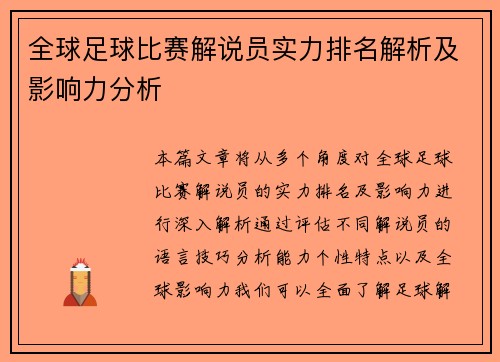 全球足球比赛解说员实力排名解析及影响力分析

本篇文章将从多个角度对全球足球比赛解说员的实力排名及影响力进行深入解析通过评估不同解说员的语言技巧分析能力个性特点以及全球影响力我们可以全面了解足球解